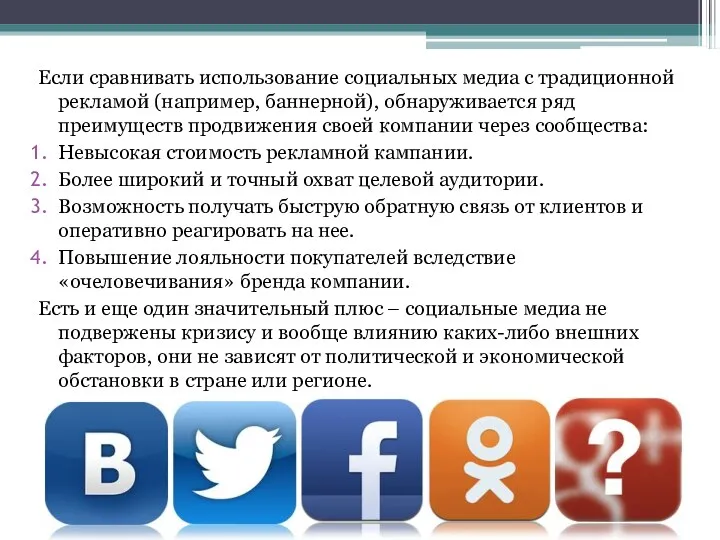 Если сравнивать использование социальных медиа с традиционной рекламой (например, баннерной), обнаруживается ряд преимуществ продвижения своей компании через сообщества:

1. Невысокая стоимость рекламной кампании.
2. Более широкий и точный охват целевой аудитории.
3. Возможность получать быструю обратную связь от клиентов и оперативно реагировать на нее.
4. Повышение лояльности покупателей вследствие «очеловечивания» бренда компании.

Есть и еще один значительный плюс – социальные медиа не подвержены кризису и вообще влиянию каких-либо внешних факторов, они не зависят от политической и экономической обстановки в стране или регионе.

B

f

?